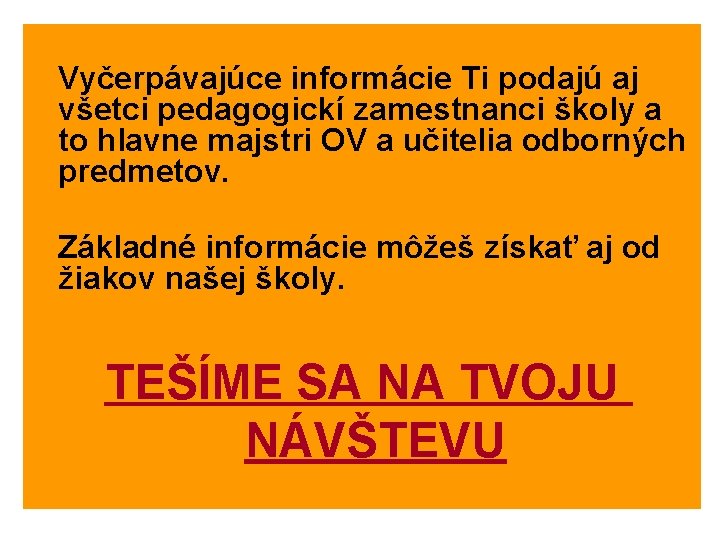 Vyčerpávajúce informácie Ti podajú aj všetci pedagogickí zamestnanci školy a to hlavne majstri OV a učitelia odborných predmetov.

Základné informácie môžeš získať aj od žiakov našej školy.

TEŠÍME SA NA TVOJU NÁVŠTEVU